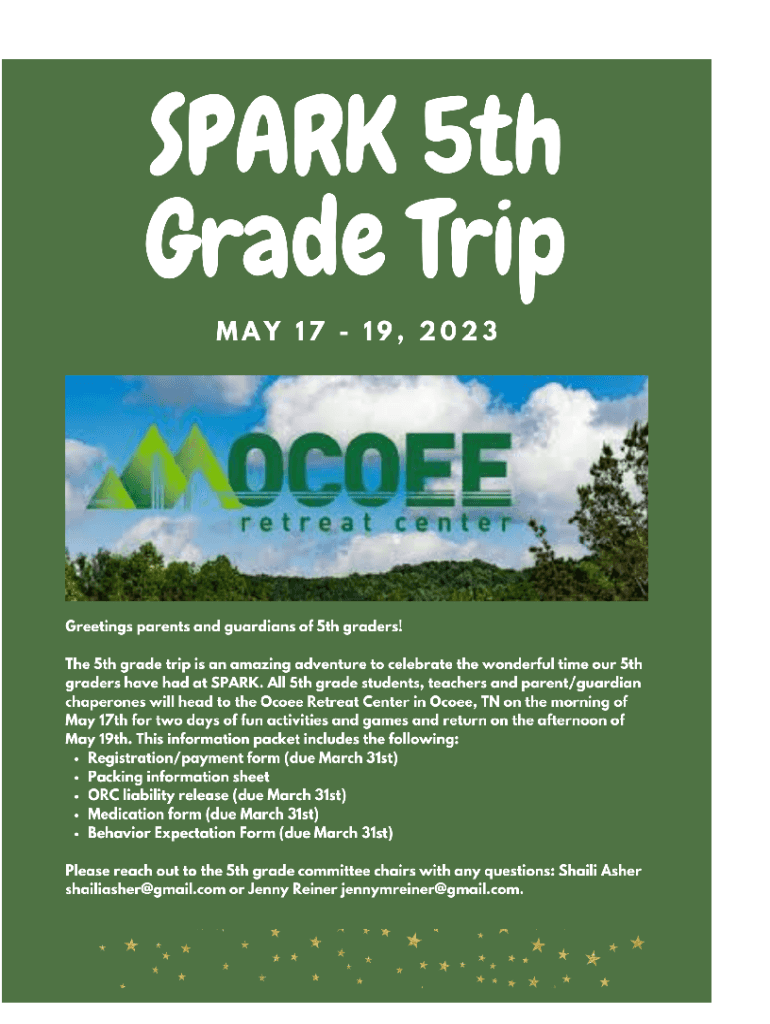 SPARK 5th Grade Trip

MAY 17 - 19, 2023

OCOEE
retreat center

Greetings parents and guardians of 5th graders!

The 5th grade trip is an amazing adventure to celebrate the wonderful time our 5th graders have had at SPARK. All 5th grade students, teachers and parent/guardian chaperones will head to the Ocoee Retreat Center in Ocoee, TN on the morning of May 17th for two days of fun activities and games and return on the afternoon of May 19th. This information packet includes the following:
• Registration/payment form (due March 31st)
• Packing information sheet
• ORC liability release (due March 31st)
• Medication form (due March 31st)
• Behavior Expectation Form (due March 31st)

Please reach out to the 5th grade committee chairs with any questions: Shaili Asher shailiasher@gmail.com or Jenny Reiner jennymreiner@gmail.com.